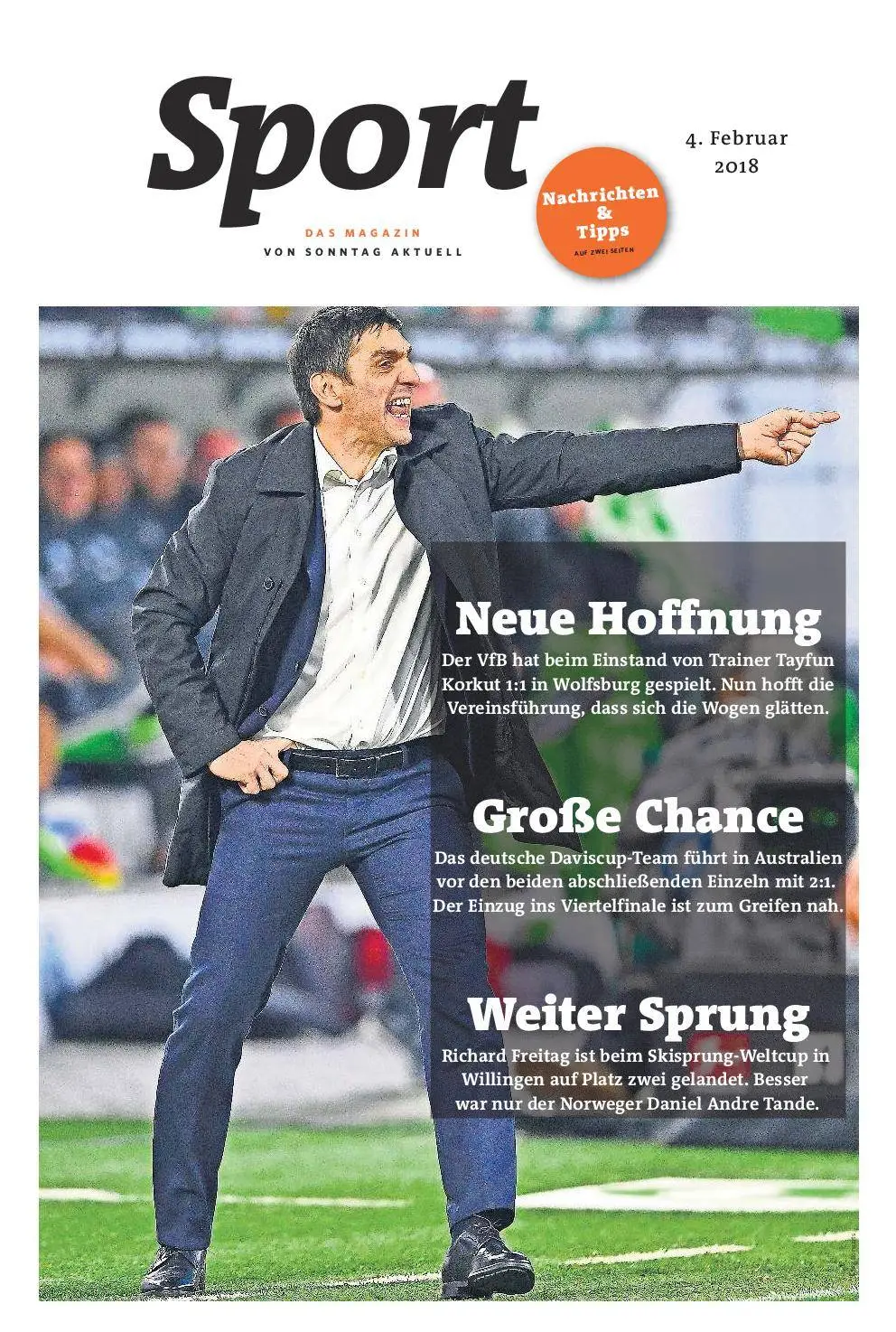 Sport

DAS MAGAZIN
VON SONNTAG AKTUELL

Nachrichten & Tipps
AUF ZWEI SEITEN

4. Februar
2018

Neue Hoffnung
Der VfB hat beim Einstand von Trainer Tayfun Korkut 1:1 in Wolfsburg gespielt. Nun hofft die Vereinsführung, dass sich die Wogen glätten.

Große Chance
Das deutsche Daviscup-Team führt in Australien vor den beiden abschließenden Einzeln mit 2:1. Der Einzug ins Viertelfinale ist zum Greifen nah.

Weiter Sprung
Richard Freitag ist beim Skisprung-Weltcup in Willingen auf Platz zwei gelandet. Besser war nur der Norweger Daniel Andre Tande.